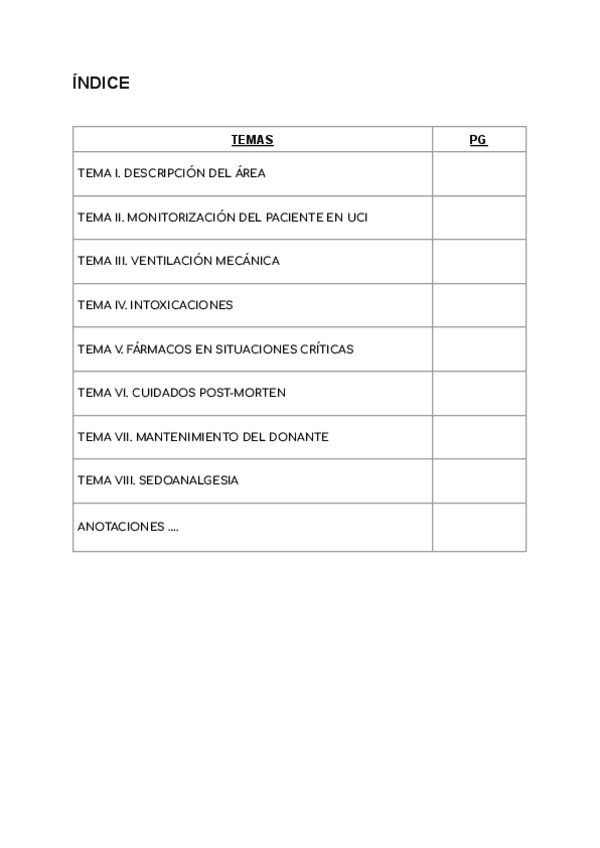 ÍNDICE

| TEMAS | PG |
|---|---|
| TEMA I. DESCRIPCIÓN DEL ÁREA | |
| TEMA II. MONITORIZACIÓN DEL PACIENTE EN UCI | |
| TEMA III. VENTILACIÓN MECÁNICA | |
| TEMA IV. INTOXICACIONES | |
| TEMA V. FÁRMACOS EN SITUACIONES CRÍTICAS | |
| TEMA VI. CUIDADOS POST-MORTEN | |
| TEMA VII. MANTENIMIENTO DEL DONANTE | |
| TEMA VIII. SEDOANALGESIA | |
| ANOTACIONES .... | |